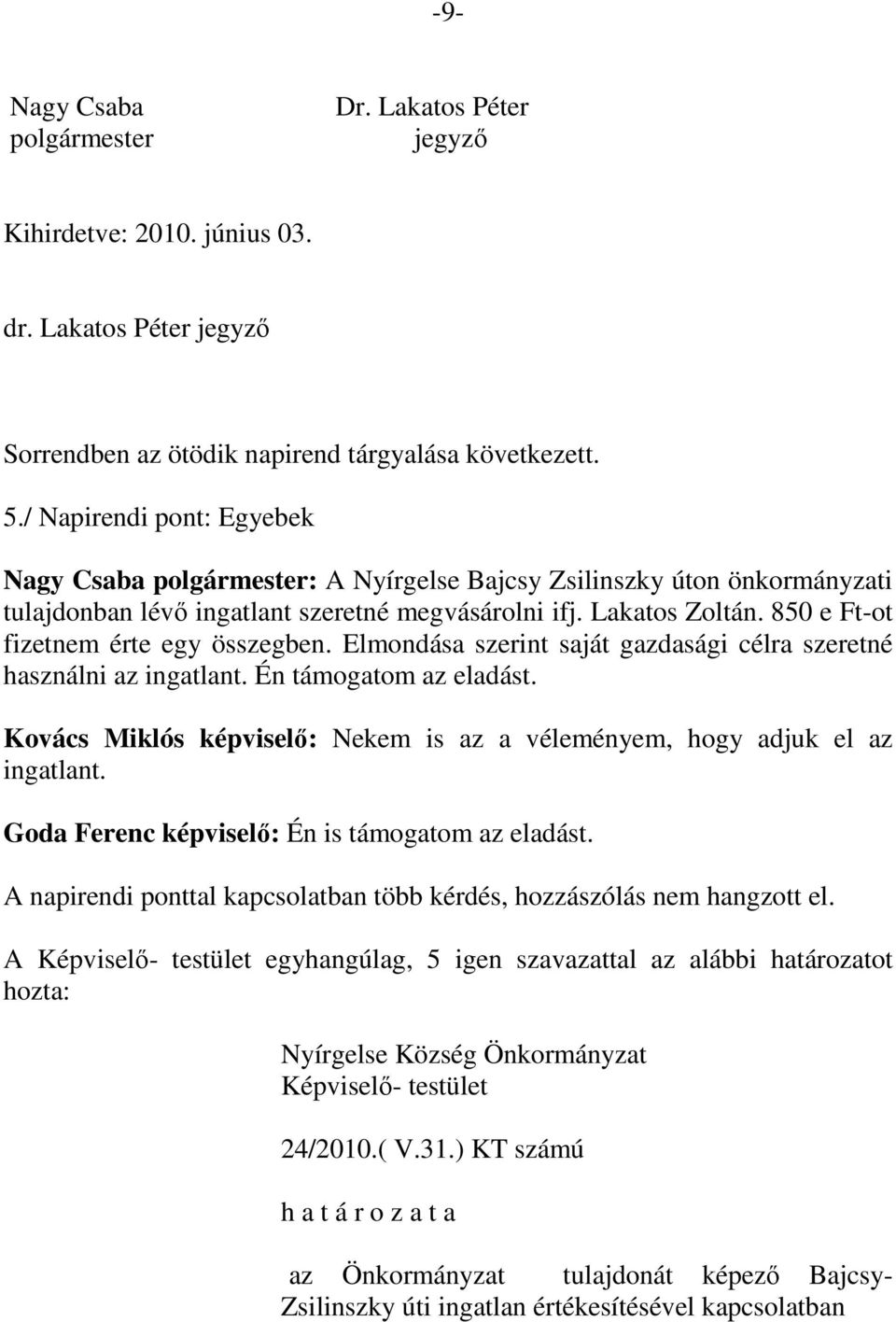 -9-

Nagy Csaba
polgármester

Dr. Lakatos Péter
jegyző

Kihirdetve: 2010. június 03.

dr. Lakatos Péter jegyző

Sorrendben az ötödik napirend tárgyalása következett.

5./ Napirendi pont: Egyebek

Nagy Csaba polgármester: A Nyírgelse Bajcsy Zsilinszky úton önkormányzati tulajdonban lévő ingatlant szeretné megvásárolni ifj. Lakatos Zoltán. 850 e Ft-ot fizetnem érte egy összegben. Elmondása szerint saját gazdasági célra szeretné használni az ingatlant. Én támogatom az eladást.

Kovács Miklós képviselő: Nekem is az a véleményem, hogy adjuk el az ingatlant.

Goda Ferenc képviselő: Én is támogatom az eladást.

A napirendi ponttal kapcsolatban több kérdés, hozzászólás nem hangzott el.

A Képviselő- testület egyhangúlag, 5 igen szavazattal az alábbi határozatot hozta:

Nyírgelse Község Önkormányzat
Képviselő- testület

24/2010.( V.31.) KT számú

h a t á r o z a t a

az Önkormányzat tulajdonát képező Bajcsy-Zsilinszky úti ingatlan értékesítésével kapcsolatban